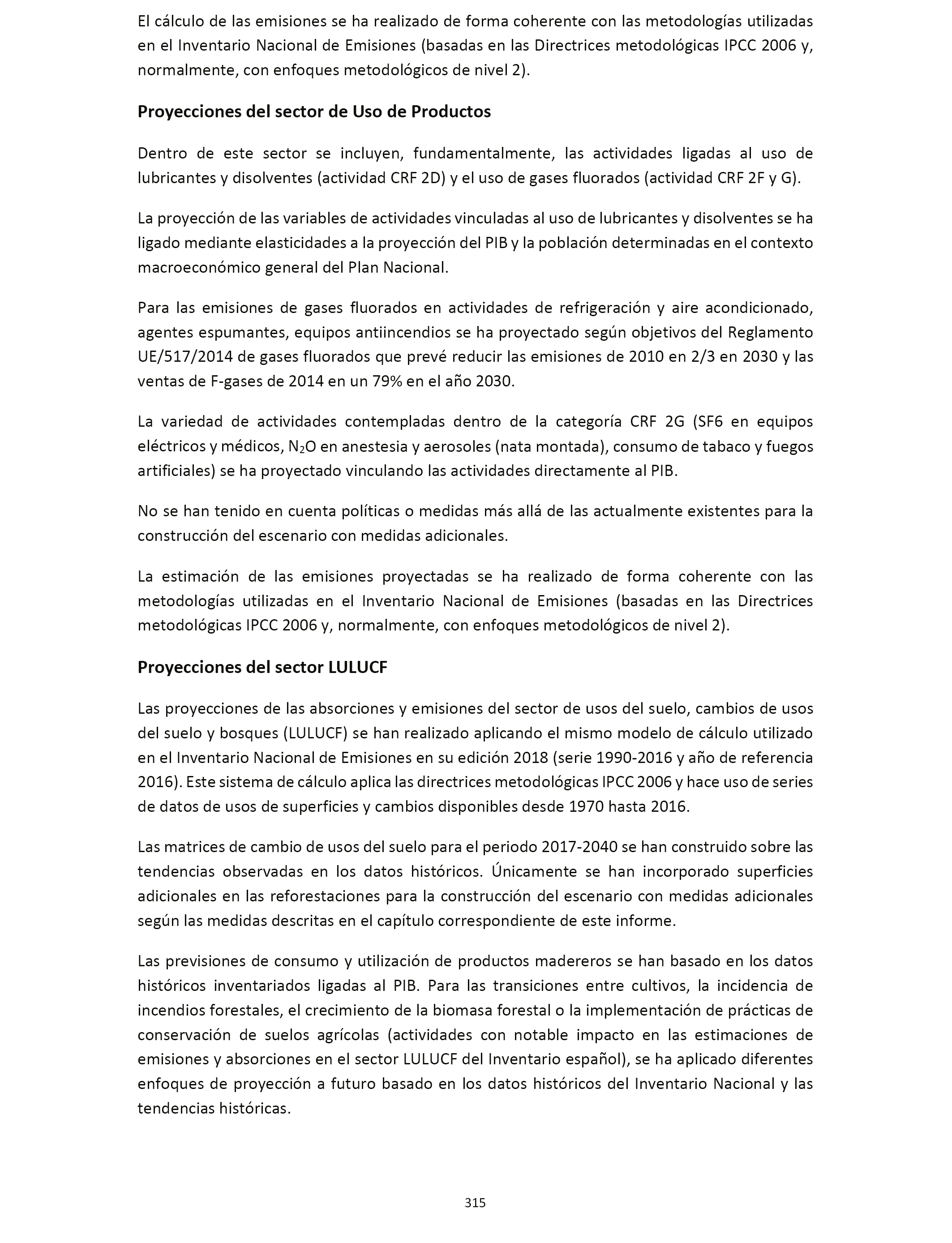 El cálculo de las emisiones se ha realizado de forma coherente con las metodologías utilizadas en el Inventario Nacional de Emisiones (basadas en las Directrices metodológicas IPCC 2006 y, normalmente, con enfoques metodológicos de nivel 2).

Proyecciones del sector de Uso de Productos

Dentro de este sector se incluyen, fundamentalmente, las actividades ligadas al uso de lubricantes y disolventes (actividad CRF 2D) y el uso de gases fluorados (actividad CRF 2F y G).

La proyección de las variables de actividades vinculadas al uso de lubricantes y disolventes se ha ligado mediante elasticidades a la proyección del PIB y la población determinadas en el contexto macroeconómico general del Plan Nacional.

Para las emisiones de gases fluorados en actividades de refrigeración y aire acondicionado, agentes espumantes, equipos antiincendios se ha proyectado según objetivos del Reglamento UE/517/2014 de gases fluorados que prevé reducir las emisiones de 2010 en 2/3 en 2030 y las ventas de F-gases de 2014 en un 79% en el año 2030.

La variedad de actividades contempladas dentro de la categoría CRF 2G (SF6 en equipos eléctricos y médicos, $N_2O$ en anestesia y aerosoles (nata montada), consumo de tabaco y fuegos artificiales) se ha proyectado vinculando las actividades directamente al PIB.

No se han tenido en cuenta políticas o medidas más allá de las actualmente existentes para la construcción del escenario con medidas adicionales.

La estimación de las emisiones proyectadas se ha realizado de forma coherente con las metodologías utilizadas en el Inventario Nacional de Emisiones (basadas en las Directrices metodológicas IPCC 2006 y, normalmente, con enfoques metodológicos de nivel 2).

Proyecciones del sector LULUCF

Las proyecciones de las absorciones y emisiones del sector de usos del suelo, cambios de usos del suelo y bosques (LULUCF) se han realizado aplicando el mismo modelo de cálculo utilizado en el Inventario Nacional de Emisiones en su edición 2018 (serie 1990-2016 y año de referencia 2016). Este sistema de cálculo aplica las directrices metodológicas IPCC 2006 y hace uso de series de datos de usos de superficies y cambios disponibles desde 1970 hasta 2016.

Las matrices de cambio de usos del suelo para el periodo 2017-2040 se han construido sobre las tendencias observadas en los datos históricos. Únicamente se han incorporado superficies adicionales en las reforestaciones para la construcción del escenario con medidas adicionales según las medidas descritas en el capítulo correspondiente de este informe.

Las previsiones de consumo y utilización de productos madereros se han basado en los datos históricos inventariados ligadas al PIB. Para las transiciones entre cultivos, la incidencia de incendios forestales, el crecimiento de la biomasa forestal o la implementación de prácticas de conservación de suelos agrícolas (actividades con notable impacto en las estimaciones de emisiones y absorciones en el sector LULUCF del Inventario español), se ha aplicado diferentes enfoques de proyección a futuro basado en los datos históricos del Inventario Nacional y las tendencias históricas.

315